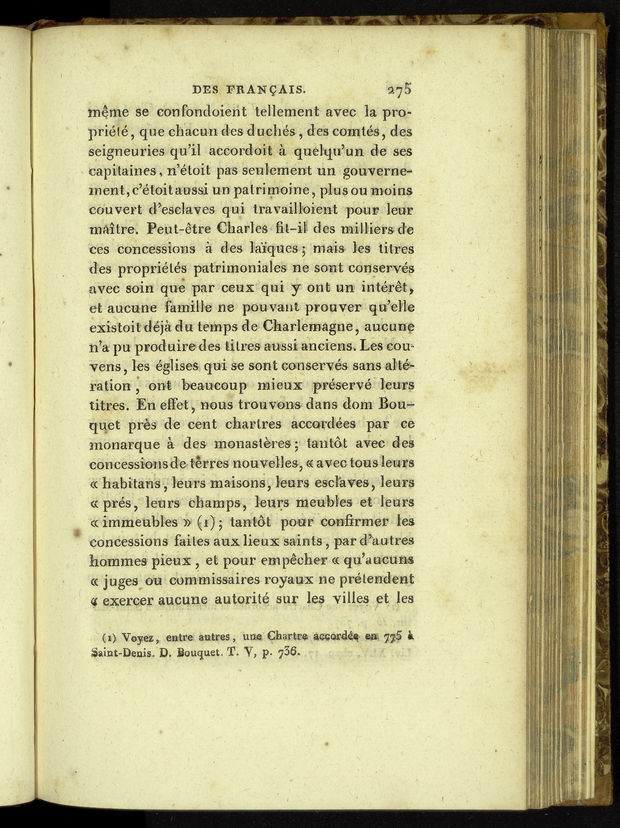 DES FRANÇAIS. 275

même se confondoient tellement avec la propriété, que chacun des duchés, des comtés, des seigneuries qu'il accordoit à quelqu'un de ses capitaines, n'étoit pas seulement un gouvernement, c'étoit aussi un patrimoine, plus ou moins couvert d'esclaves qui travailloient pour leur maître. Peut-être Charles fit-il des milliers de ces concessions à des laïques; mais les titres des propriétés patrimoniales ne sont conservés avec soin que par ceux qui y ont un intérêt, et aucune famille ne pouvant prouver qu'elle existoit déjà du temps de Charlemagne, aucune n'a pu produire des titres aussi anciens. Les couvens, les églises qui se sont conservés sans altération, ont beaucoup mieux préservé leurs titres. En effet, nous trouvons dans dom Bouquet près de cent chartres accordées par ce monarque à des monastères; tantôt avec des concessions de terres nouvelles, « avec tous leurs « habitans, leurs maisons, leurs esclaves, leurs « prés, leurs champs, leurs meubles et leurs « immeubles » (1); tantôt pour confirmer les concessions faites aux lieux saints, par d'autres hommes pieux, et pour empêcher « qu'aucuns « juges ou commissaires royaux ne prétendent « exercer aucune autorité sur les villes et les

(1) Voyez, entre autres, une Chartre accordée en 775 à Saint-Denis. D. Bouquet. T. V, p. 736.